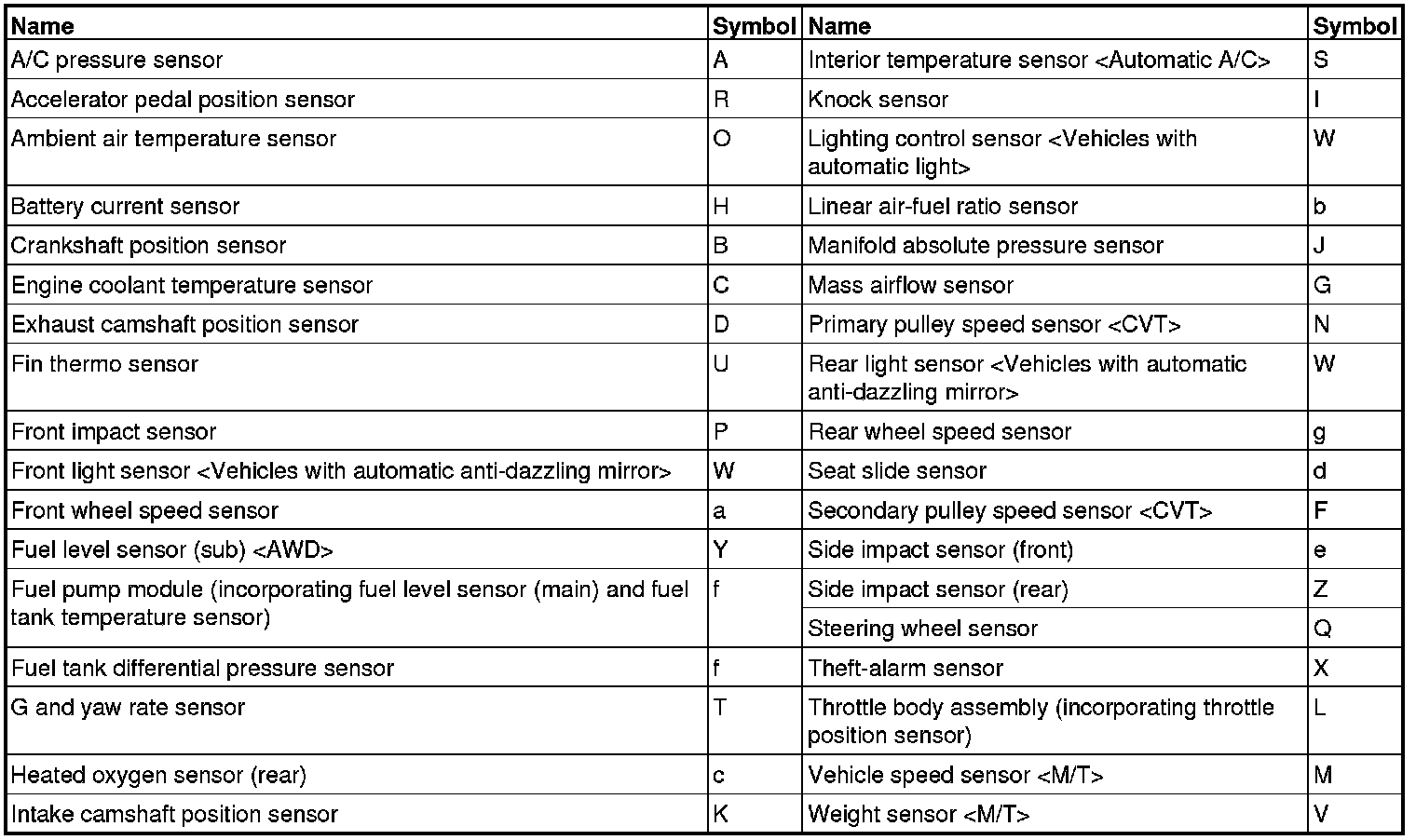 | Name | Symbol | Name | Symbol |
|---|---|---|---|
| A/C pressure sensor | A | Interior temperature sensor <Automatic A/C> | S |
| Accelerator pedal position sensor | R | Knock sensor | I |
| Ambient air temperature sensor | O | Lighting control sensor <Vehicles with automatic light> | W |
| Battery current sensor | H | Linear air-fuel ratio sensor | b |
| Crankshaft position sensor | B | Manifold absolute pressure sensor | J |
| Engine coolant temperature sensor | C | Mass airflow sensor | G |
| Exhaust camshaft position sensor | D | Primary pulley speed sensor <CVT> | N |
| Fin thermo sensor | U | Rear light sensor <Vehicles with automatic anti-dazzling mirror> | W |
| Front impact sensor | P | Rear wheel speed sensor | g |
| Front light sensor <Vehicles with automatic anti-dazzling mirror> | W | Seat slide sensor | d |
| Front wheel speed sensor | a | Secondary pulley speed sensor <CVT> | F |
| Fuel level sensor (sub) <AWD> | Y | Side impact sensor (front) | e |
| Fuel pump module (incorporating fuel level sensor (main) and fuel tank temperature sensor) | f | Side impact sensor (rear) | Z |
| | | Steering wheel sensor | Q |
| Fuel tank differential pressure sensor | f | Theft-alarm sensor | X |
| G and yaw rate sensor | T | Throttle body assembly (incorporating throttle position sensor) | L |
| Heated oxygen sensor (rear) | c | Vehicle speed sensor <M/T> | M |
| Intake camshaft position sensor | K | Weight sensor <M/T> | V |